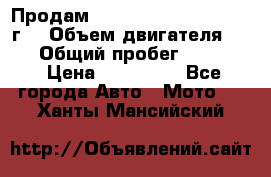 Продам
г Объем двигателя
Общий пробег
Цена Все
города Авто Мото
Ханты Мансийский

http://Объявлений.сайт